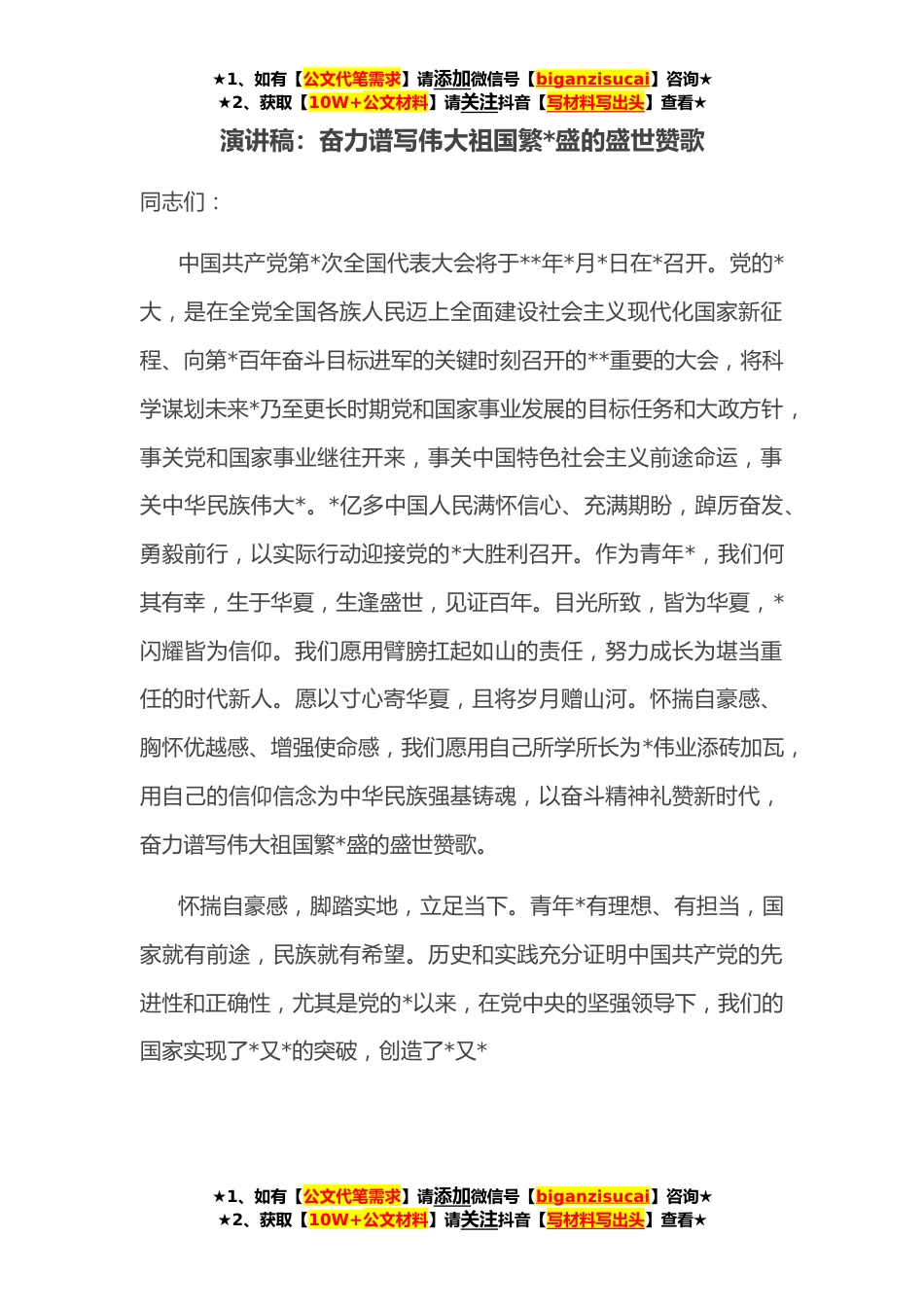 ★1、如有【公文代笔需求】请添加微信号【biganzisucai】咨询★
★2、获取【10W+公文材料】请关注抖音【写材料写出头】查看★

演讲稿：奋力谱写伟大祖国繁*盛的盛世赞歌

同志们：

中国共产党第*次全国代表大会将于**年*月*日在*召开。党的*大，是在全党全国各族人民迈上全面建设社会主义现代化国家新征程、向第*百年奋斗目标进军的关键时刻召开的**重要的大会，将科学谋划未来*乃至更长时期党和国家事业发展的目标任务和大政方针，事关党和国家事业继往开来，事关中国特色社会主义前途命运，事关中华民族伟大*。*亿多中国人民满怀信心、充满期盼，踔厉奋发、勇毅前行，以实际行动迎接党的*大胜利召开。作为青年*，我们何其有幸，生于华夏，生逢盛世，见证百年。目光所致，皆为华夏，*闪耀皆为信仰。我们愿用臂膀扛起如山的责任，努力成长为堪当重任的时代新人。愿以寸心寄华夏，且将岁月赠山河。怀揣自豪感、胸怀优越感、增强使命感，我们愿用自己所学所长为*伟业添砖加瓦，用自己的信仰信念为中华民族强基铸魂，以奋斗精神礼赞新时代，奋力谱写伟大祖国繁*盛的盛世赞歌。

怀揣自豪感，脚踏实地，立足当下。青年*有理想、有担当，国家就有前途，民族就有希望。历史和实践充分证明中国共产党的先进性和正确性，尤其是党的*以来，在党中央的坚强领导下，我们的国家实现了*又*的突破，创造了*又*

★1、如有【公文代笔需求】请添加微信号【biganzisucai】咨询★
★2、获取【10W+公文材料】请关注抖音【写材料写出头】查看★